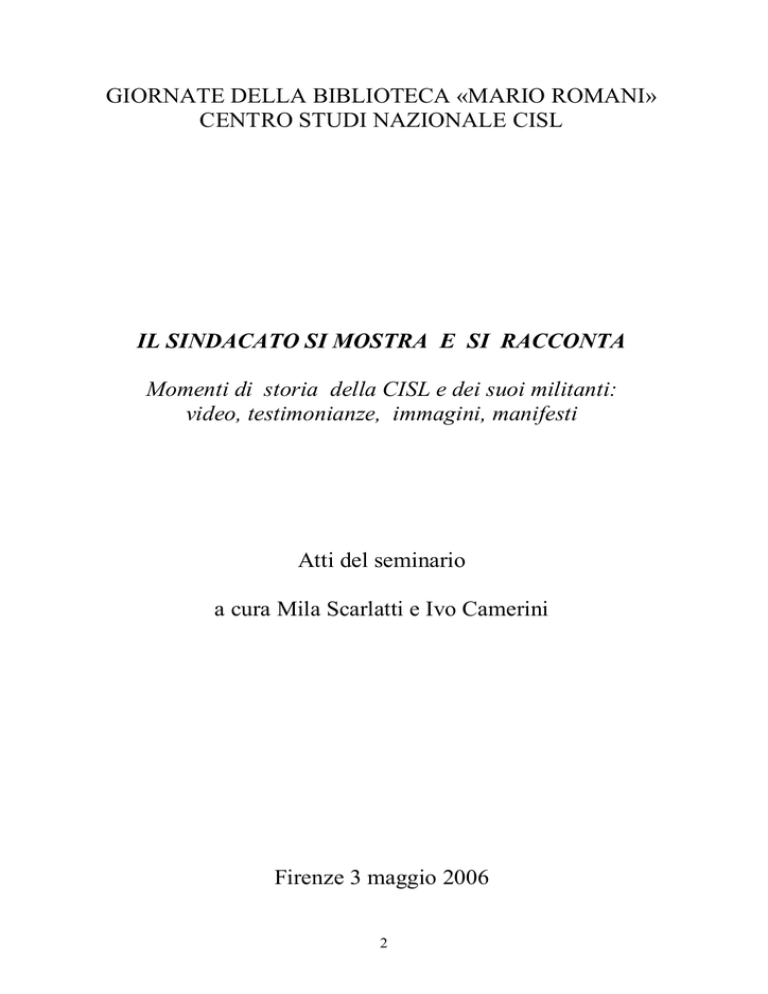 GIORNATE DELLA BIBLIOTECA «MARIO ROMANI»
CENTRO STUDI NAZIONALE CISL

IL SINDACATO SI MOSTRA E SI RACCONTA

Momenti di storia della CISL e dei suoi militanti: video, testimonianze, immagini, manifesti

Atti del seminario

a cura Mila Scarlatti e Ivo Camerini

Firenze 3 maggio 2006

2